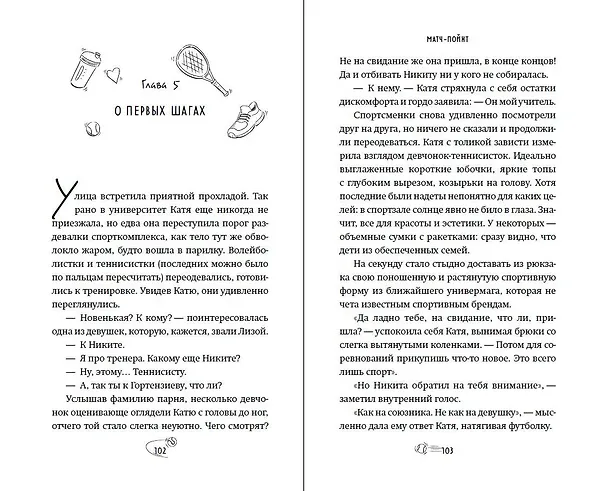 Глава 5

О ПЕРВЫХ ШАГАХ

Улица встретила приятной прохладой. Так рано в университет Катя еще никогда не приезжала, но едва она переступила порог раздевалки спорткомплекса, как тело тут же обволокло жаром, будто вошла в парилку. Волейболистки и теннисистки (последних можно было по пальцам пересчитать) переодевались, готовились к тренировке. Увидев Катю, они удивленно переглянулись.

— Новенькая? К кому? — поинтересовалась одна из девушек, которую, кажется, звали Лизой.

— К Никите.

— Я про тренера. Какому еще Никите?

— Ну, этому… Теннисисту.

— А, так ты к Гортензиеву, что ли?

Услышав фамилию парня, несколько девчонок оценивающе оглядели Катю с головы до ног, отчего той стало слегка неуютно. Чего смотрят?

102

МАТЧ-ПОЙНТ

Не на свидание же она пришла, в конце концов! Да и отбивать Никиту ни у кого не собиралась.

— К нему. — Катя стряхнула с себя остатки дискомфорта и гордо заявила: — Он мой учитель.

Спортсменки снова удивленно посмотрели друг на друга, но ничего не сказали и продолжили переодеваться. Катя с толикой зависти измерила взглядом девчонок-теннисисток. Идеально выглаженные короткие юбочки, яркие топы с глубоким вырезом, козырьки на голову. Хотя последние были надеты непонятно для каких целей: в спортзале солнце явно не било в глаза. Значит, все для красоты и эстетики. У некоторых — объемные сумки с ракетками: сразу видно, что дети из обеспеченных семей.

На секунду стало стыдно доставать из рюкзака свою поношенную и растянутую спортивную форму из ближайшего универмага, которая не чета известным спортивным брендам.

«Да ладно тебе, на свидание, что ли, пришла? — успокоила себя Катя, вынимая брюки со слегка вытянутыми коленками. — Потом для соревнований прикупишь что-то новое. Это всего лишь спорт».

«Но Никита обратил на тебя внимание», — заметил внутренний голос.

«Как на союзника. Не как на девушку», — мысленно дала ему ответ Катя, натягивая футболку.

103